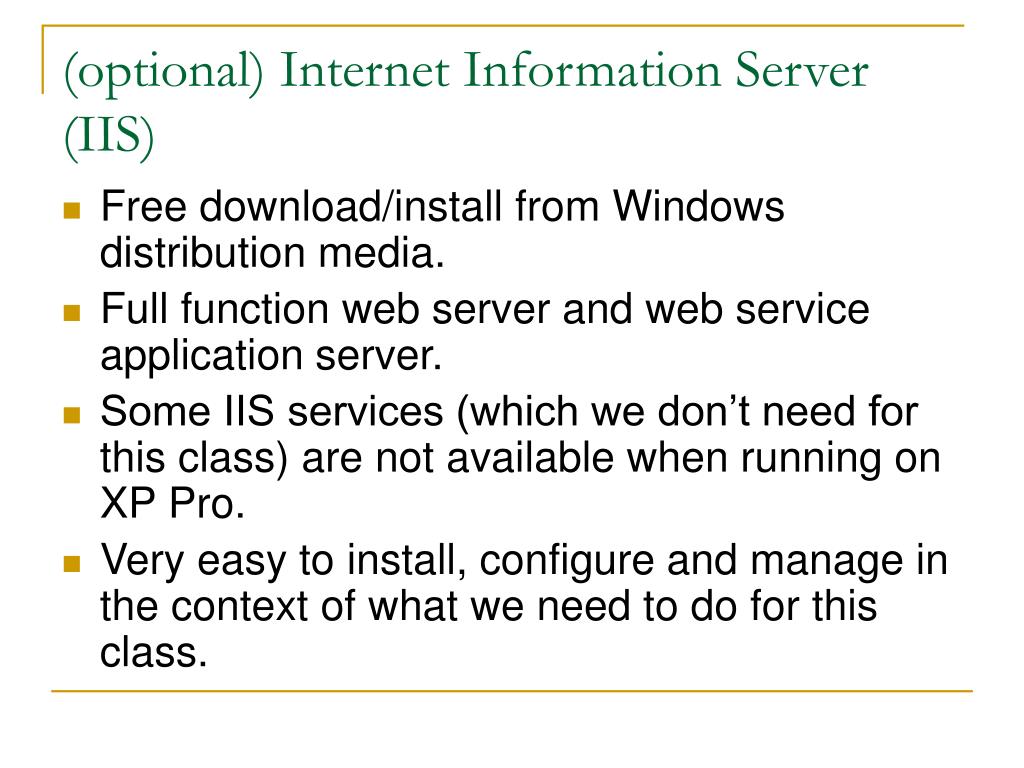 (optional) Internet Information Server (IIS)

- Free download/install from Windows distribution media.
- Full function web server and web service application server.
- Some IIS services (which we don’t need for this class) are not available when running on XP Pro.
- Very easy to install, configure and manage in the context of what we need to do for this class.